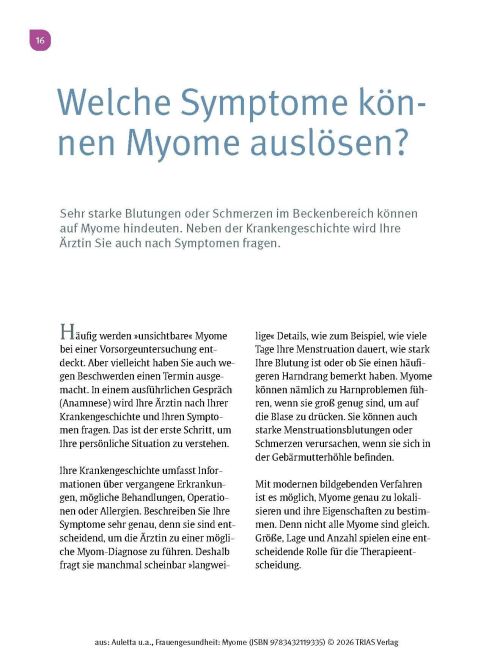 16

Welche Symptome können Myome auslösen?

Sehr starke Blutungen oder Schmerzen im Beckenbereich können auf Myome hindeuten. Neben der Krankengeschichte wird Ihre Ärztin Sie auch nach Symptomen fragen.

Häufig werden »unsichtbare« Myome bei einer Vorsorgeuntersuchung entdeckt. Aber vielleicht haben Sie auch wegen Beschwerden einen Termin ausgemacht. In einem ausführlichen Gespräch (Anamnese) wird Ihre Ärztin nach Ihrer Krankengeschichte und Ihren Symptomen fragen. Das ist der erste Schritt, um Ihre persönliche Situation zu verstehen.

Ihre Krankengeschichte umfasst Informationen über vergangene Erkrankungen, mögliche Behandlungen, Operationen oder Allergien. Beschreiben Sie Ihre Symptome sehr genau, denn sie sind entscheidend, um die Ärztin zu einer mögliche Myom-Diagnose zu führen. Deshalb fragt sie manchmal scheinbar »langweilige« Details, wie zum Beispiel, wie viele Tage Ihre Menstruation dauert, wie stark Ihre Blutung ist oder ob Sie einen häufigeren Harndrang bemerkt haben. Myome können nämlich zu Harnproblemen führen, wenn sie groß genug sind, um auf die Blase zu drücken. Sie können auch starke Menstruationsblutungen oder Schmerzen verursachen, wenn sie sich in der Gebärmutterhöhle befinden.

Mit modernen bildgebenden Verfahren ist es möglich, Myome genau zu lokalisieren und ihre Eigenschaften zu bestimmen. Denn nicht alle Myome sind gleich. Größe, Lage und Anzahl spielen eine entscheidende Rolle für die Therapieentscheidung.

aus: Auletta u.a., Frauengesundheit: Myome (ISBN 9783432119335) © 2026 TRIAS Verlag